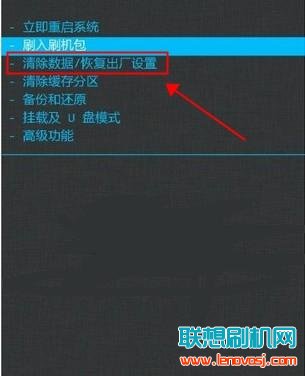 - 立即重启系统
- 刷入刷机包
- 清除数据/恢复出厂设置
- 清除缓存分区
- 备份和还原
- 挂载及 U 盘模式
- 高级功能

联想刷机网
www.lenovosj.com